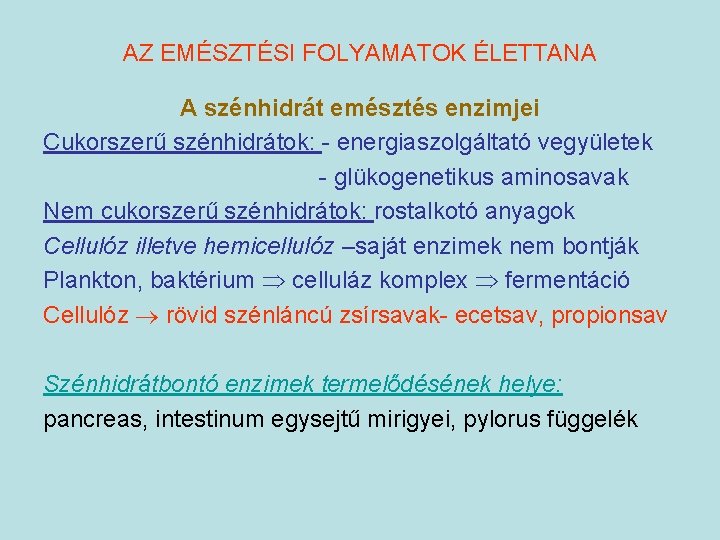 AZ EMÉSZTÉSI FOLYAMATOK ÉLETTANA

A szénhidrát emésztés enzimjei

Cukorszerű szénhidrátok: - energiaszolgáltató vegyületek

- glükogenetikus aminosavak

Nem cukorszerű szénhidrátok: rostalkotó anyagok

Cellulóz illetve hemicellulóz –saját enzimek nem bontják

Plankton, baktérium $\Rightarrow$ celluláz komplex $\Rightarrow$ fermentáció

Cellulóz $\rightarrow$ rövid szénláncú zsírsavak- ecetsav, propionsav

Szénhidrátbontó enzimek termelődésének helye:

pancreas, intestinum egysejtű mirigyei, pylorus függelék